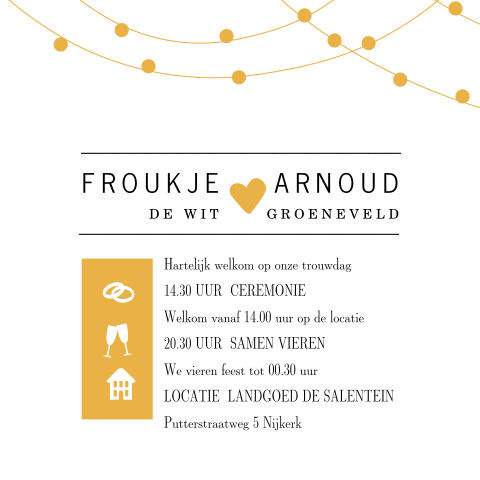 FROUKJE
DE WIT

ARNOUD
GROENEVELD

Hartelijk welkom op onze trouwdag

14.30 UUR CEREMONIE

Welkom vanaf 14.00 uur op de locatie

20.30 UUR SAMEN VIEREN

We vieren feest tot 00.30 uur

LOCATIE LANDGOED DE SALENTEIN

Putterstraatweg 5 Nijkerk